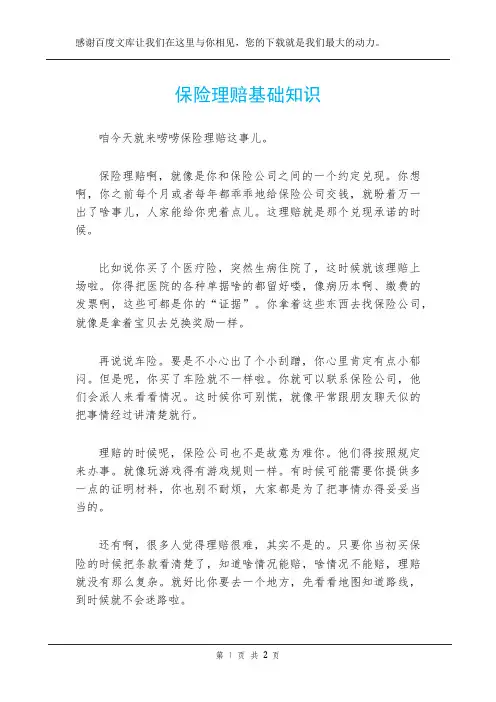 感谢百度文库让我们在这里与你相见，您的下载就是我们最大的动力。

保险理赔基础知识

咱今天就来唠唠保险理赔这事儿。

保险理赔啊，就像是你和保险公司之间的一个约定兑现。你想啊，你之前每个月或者每年都乖乖地给保险公司交钱，就盼着万一出了啥事儿，人家能给你兜着点儿。这理赔就是那个兑现承诺的时候。

比如说你买了个医疗险，突然生病住院了，这时候就该理赔上场啦。你得把医院的各种单据啥的都留好喽，像病历本啊、缴费的发票啊，这些可都是你的“证据”。你拿着这些东西去找保险公司，就像是拿着宝贝去兑换奖励一样。

再说说车险。要是不小心出了个小刮蹭，你心里肯定有点小郁闷。但是呢，你买了车险就不一样啦。你就可以联系保险公司，他们会派人来看看情况。这时候你可别慌，就像平常跟朋友聊天似的把事情经过讲清楚就行。

理赔的时候呢，保险公司也不是故意为难你。他们得按照规定来办事。就像玩游戏得有游戏规则一样。有时候可能需要你提供多一点的证明材料，你也别不耐烦，大家都是为了把事情办得妥妥当当的。

还有啊，很多人觉得理赔很难，其实不是的。只要你当初买保险的时候把条款看清楚了，知道啥情况能赔，啥情况不能赔，理赔就没有那么复杂。就好比你要去一个地方，先看看地图知道路线，到时候就不会迷路啦。

第 1 页 共 2 页